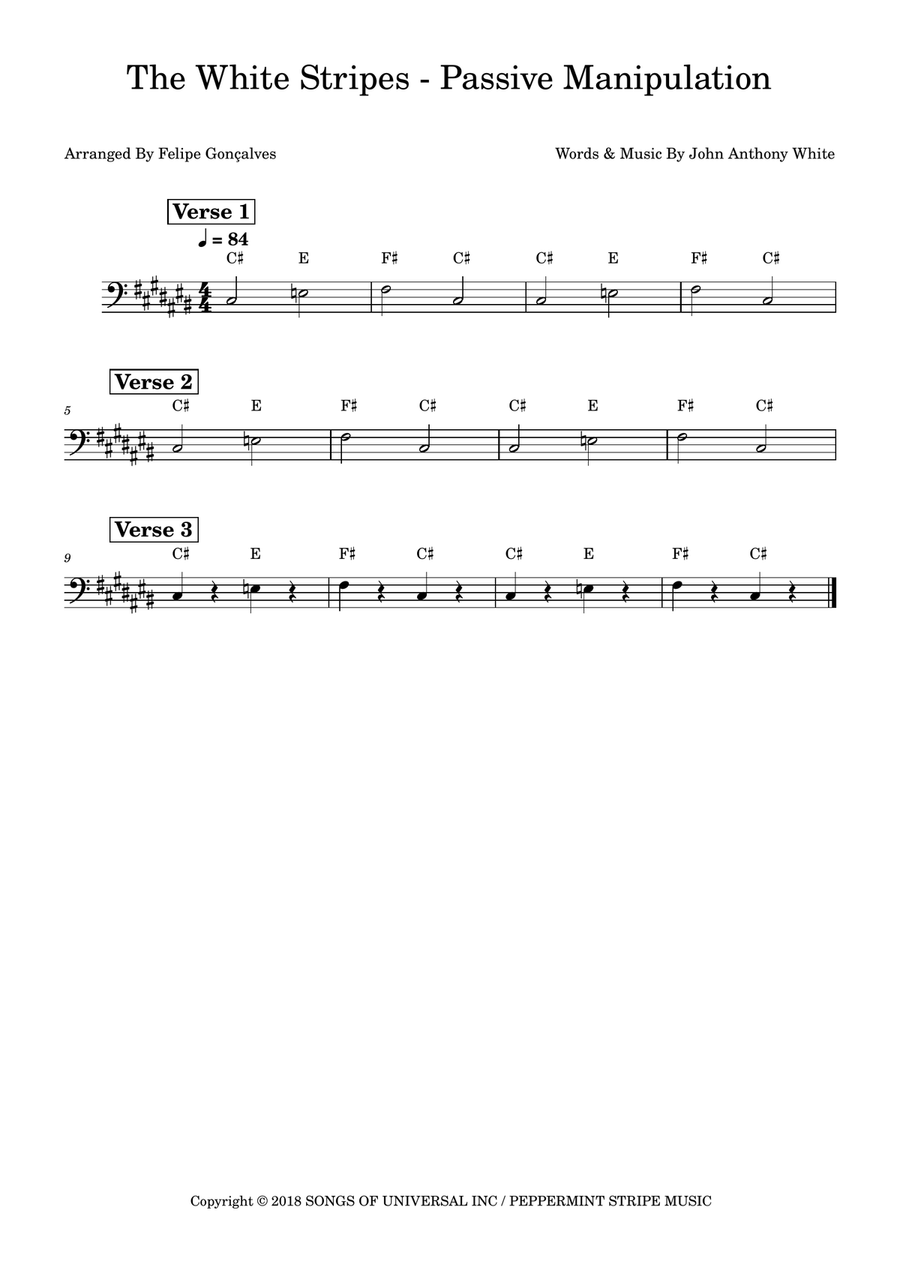 The White Stripes - Passive Manipulation

Arranged By Felipe Gonçalves

Words & Music By John Anthony White

Verse 1

♩ = 84

C♯ E F♯ C♯ C♯ E F♯ C♯

Verse 2

5

C♯ E F♯ C♯ C♯ E F♯ C♯

Verse 3

9

C♯ E F♯ C♯ C♯ E F♯ C♯

Copyright © 2018 SONGS OF UNIVERSAL INC / PEPPERMINT STRIPE MUSIC